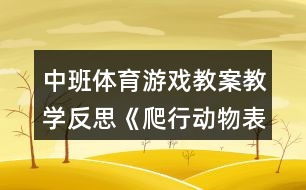 中班体育游戏教案教学反思《爬行动物表